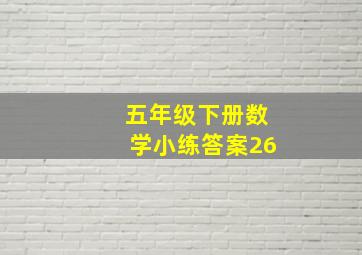 五年级下册数学小练答案26